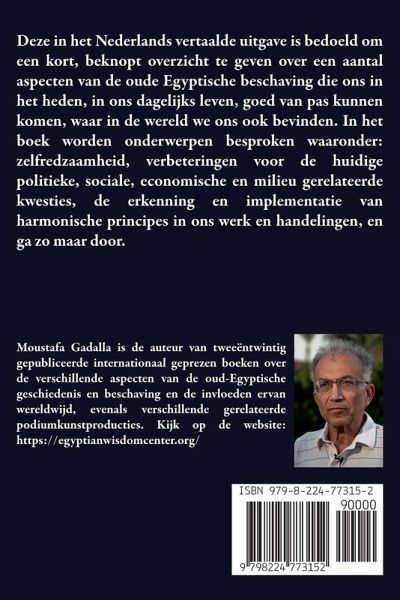 Deze in het Nederlands vertaalde uitgave is bedoeld om een kort, beknopt overzicht te geven over een aantal aspecten van de oude Egyptische beschaving die ons in het heden, in ons dagelijks leven, goed van pas kunnen komen, waar in de wereld we ons ook bevinden. In het boek worden onderwerpen besproken waaronder: zelfredzaamheid, verbeteringen voor de huidige politieke, sociale, economische en milieu gerelateerde kwesties, de erkenning en implementatie van harmonische principes in ons werk en handelingen, en ga zo maar door.

Moustafa Gadalla is de auteur van tweeëntwintig gepubliceerde internationaal geprezen boeken over de verschillende aspecten van de oud-Egyptische geschiedenis en beschaving en de invloeden ervan wereldwijd, evenals verschillende gerelateerde podiumkunstproducties. Kijk op de website: https://egyptianwisdomcenter.org/

ISBN 979-8-224-77315-2

90000

9 798224 773152